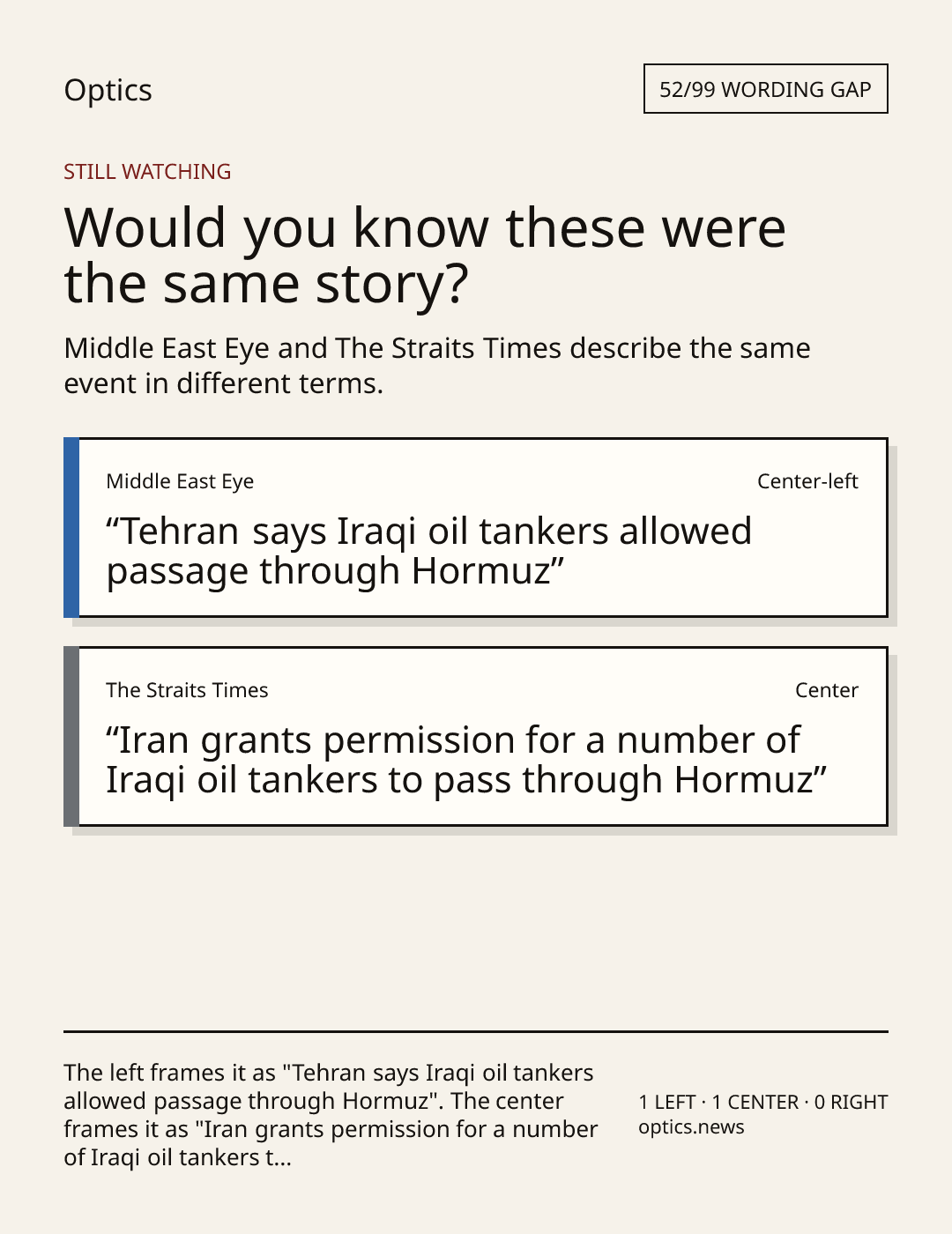 Optics

52/99 WORDING GAP

STILL WATCHING

Would you know these were the same story?

Middle East Eye and The Straits Times describe the same event in different terms.

Middle East Eye

Center-left

"Tehran says Iraqi oil tankers allowed passage through Hormuz"

The Straits Times

Center

"Iran grants permission for a number of Iraqi oil tankers to pass through Hormuz"

The left frames it as "Tehran says Iraqi oil tankers allowed passage through Hormuz". The center frames it as "Iran grants permission for a number of Iraqi oil tankers t...

1 LEFT · 1 CENTER · 0 RIGHT
optics.news